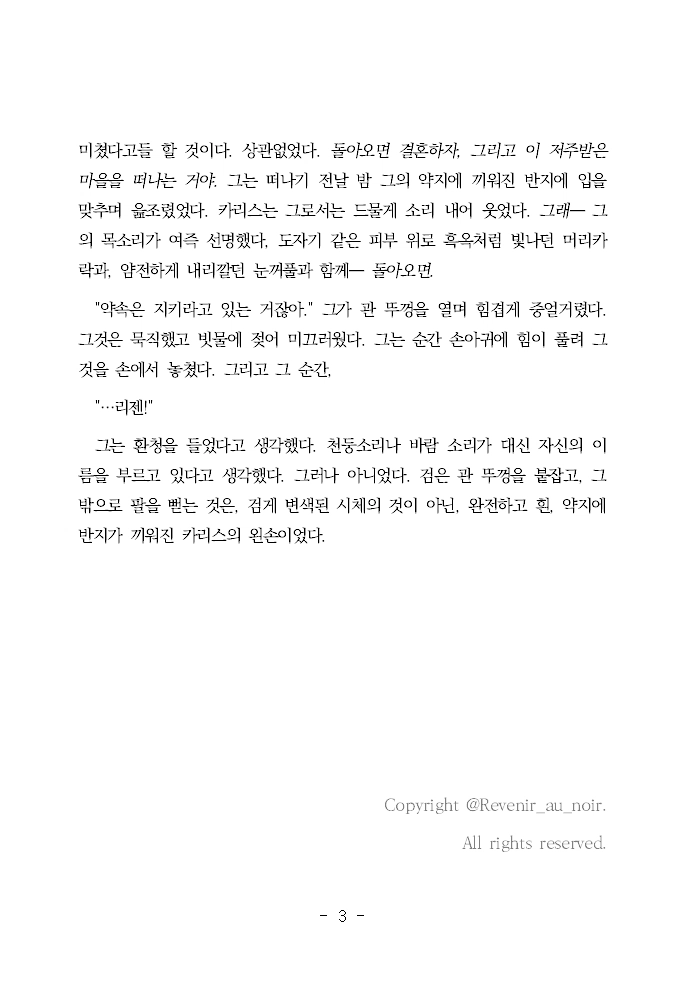 미쳤다고들 할 것이다. 상관없었다. 돌아오면 결혼하자, 그리고 이 저주받은 마을을 떠나는 거야. 그는 떠나기 전날 밤 그의 약지에 끼워진 반지에 입을 맞추며 읊조렸었다. 카리스는 그로서는 드물게 소리 내어 웃었다. 그래— 그의 목소리가 여즉 선명했다, 도자기 같은 피부 위로 흑옥처럼 빛나던 머리카락과, 얌전하게 내리깔던 눈꺼풀과 함께— 돌아오면.

"약속은 지키라고 있는 거잖아." 그가 관 뚜껑을 열며 힘겹게 중얼거렸다. 그것은 묵직했고 빗물에 젖어 미끄러웠다. 그는 순간 손아귀에 힘이 풀려 그것을 손에서 놓쳤다. 그리고 그 순간,

"…리젠!"

그는 환청을 들었다고 생각했다. 천둥소리나 바람 소리가 대신 자신의 이름을 부르고 있다고 생각했다. 그러나 아니었다. 검은 관 뚜껑을 붙잡고, 그 밖으로 팔을 뻗는 것은, 검게 변색된 시체의 것이 아닌, 완전하고 흰, 약지에 반지가 끼워진 카리스의 왼손이었다.

Copyright @Revenir_au_noir.
All rights reserved.

- 3 -